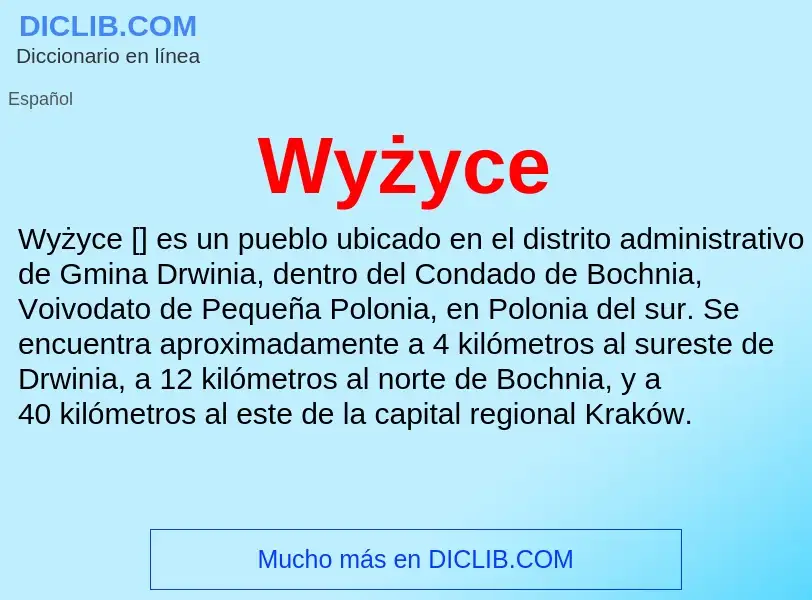 DICLIB.COM
Diccionario en línea

Español

Wyżyce

Wyżyce [] es un pueblo ubicado en el distrito administrativo de Gmina Drwinia, dentro del Condado de Bochnia, Voivodato de Pequeña Polonia, en Polonia del sur. Se encuentra aproximadamente a 4 kilómetros al sureste de Drwinia, a 12 kilómetros al norte de Bochnia, y a 40 kilómetros al este de la capital regional Kraków.

Mucho más en DICLIB.COM